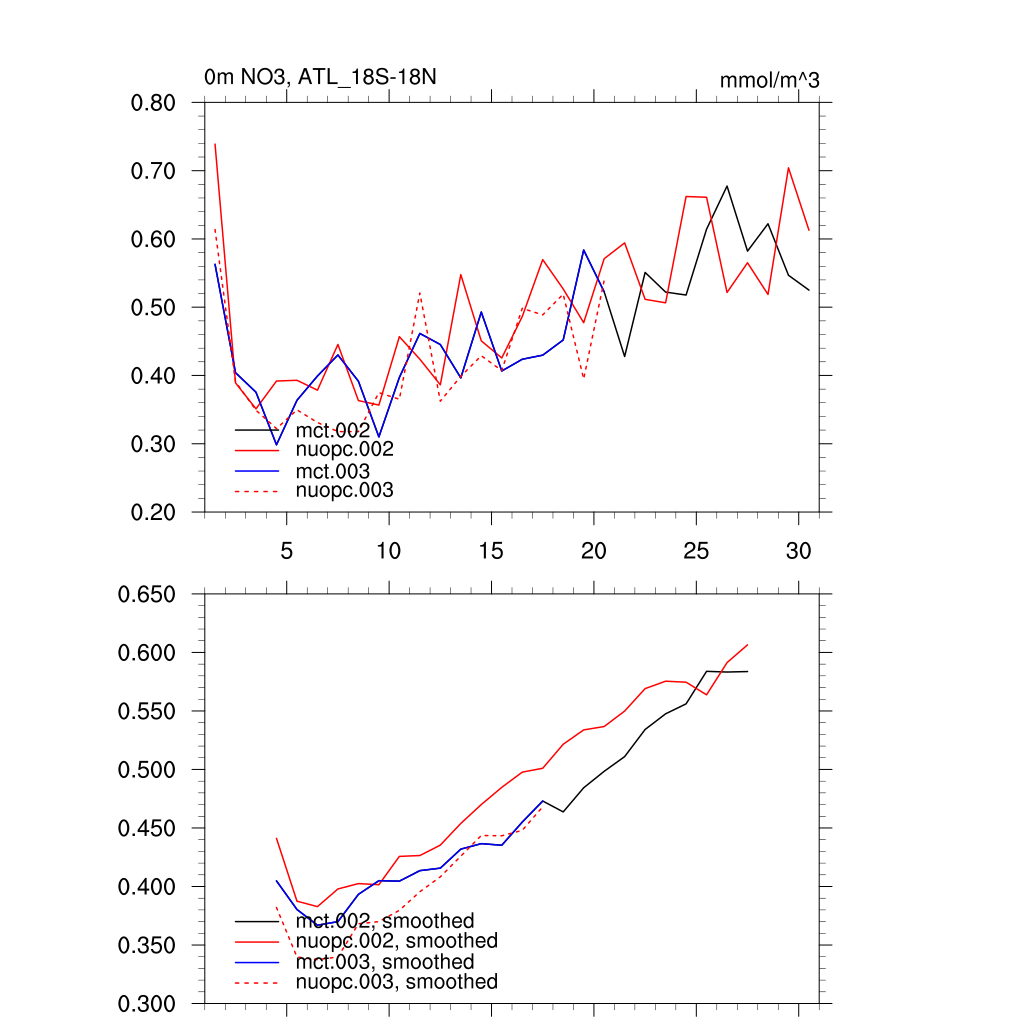 0m NO3, ATL_18S-18N

mmol/m^3

0.80
0.70
0.60
0.50
0.40
0.30
0.20

mct.002
nuopc.002
mct.003
nuopc.003

5
10
15
20
25
30

0.650
0.600
0.550
0.500
0.450
0.400
0.350
0.300

mct.002, smoothed
nuopc.002, smoothed
mct.003, smoothed
nuopc.003, smoothed